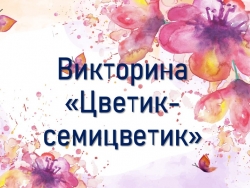 Викторина «Цветик-семицветик»